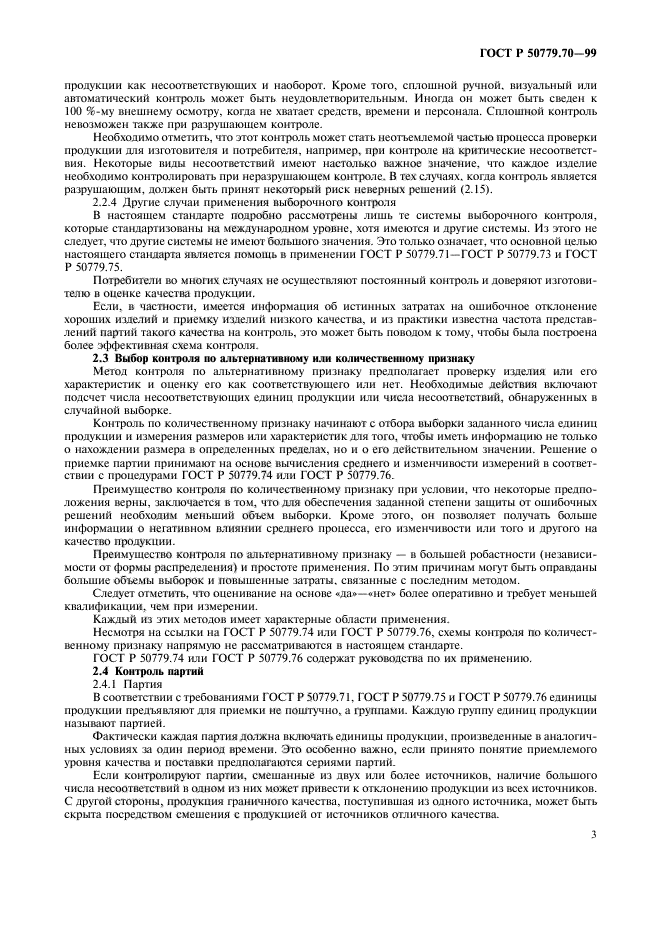 ГОСТ Р 50779.70—99

продукции как несоответствующих и наоборот. Кроме того, сплошной ручной, визуальный или автоматический контроль может быть неудовлетворительным. Иногда он может быть сведен к 100 %-му внешнему осмотру, когда не хватает средств, времени и персонала. Сплошной контроль невозможен также при разрушающем контроле.

Необходимо отметить, что этот контроль может стать неотъемлемой частью процесса проверки продукции для изготовителя и потребителя, например, при контроле на критические несоответствия. Некоторые виды несоответствий имеют настолько важное значение, что каждое изделие необходимо контролировать при неразрушающем контроле. В тех случаях, когда контроль является разрушающим, должен быть принят некоторый риск неверных решений (2.15).

2.2.4 Другие случаи применения выборочного контроля

В настоящем стандарте подробно рассмотрены лишь те системы выборочного контроля, которые стандартизованы на международном уровне, хотя имеются и другие системы. Из этого не следует, что другие системы не имеют большого значения. Это только означает, что основной целью настоящего стандарта является помощь в применении ГОСТ Р 50779.71—ГОСТ Р 50779.73 и ГОСТ Р 50779.75.

Потребители во многих случаях не осуществляют постоянный контроль и доверяют изготовителю в оценке качества продукции.

Если, в частности, имеется информация об истинных затратах на ошибочное отклонение хороших изделий и приемку изделий низкого качества, и из практики известна частота представлений партий такого качества на контроль, это может быть поводом к тому, чтобы была построена более эффективная схема контроля.

2.3 Выбор контроля по альтернативному или количественному признаку

Метод контроля по альтернативному признаку предполагает проверку изделия или его характеристик и оценку его как соответствующего или нет. Необходимые действия включают подсчет числа несоответствующих единиц продукции или числа несоответствий, обнаруженных в случайной выборке.

Контроль по количественному признаку начинают с отбора выборки заданного числа единиц продукции и измерения размеров или характеристик для того, чтобы иметь информацию не только о нахождении размера в определенных пределах, но и о его действительном значении. Решение о приемке партии принимают на основе вычисления среднего и изменчивости измерений в соответствии с процедурами ГОСТ Р 50779.74 или ГОСТ Р 50779.76.

Преимущество контроля по количественному признаку при условии, что некоторые предположения верны, заключается в том, что для обеспечения заданной степени защиты от ошибочных решений необходим меньший объем выборки. Кроме этого, он позволяет получать больше информации о негативном влиянии среднего процесса, его изменчивости или того и другого на качество продукции.

Преимущество контроля по альтернативному признаку — в большей робастности (независимости от формы распределения) и простоте применения. По этим причинам могут быть оправданы большие объемы выборок и повышенные затраты, связанные с последним методом.

Следует отметить, что оценивание на основе «да»—«нет» более оперативно и требует меньшей квалификации, чем при измерении.

Каждый из этих методов имеет характерные области применения.

Несмотря на ссылки на ГОСТ Р 50779.74 или ГОСТ Р 50779.76, схемы контроля по количественному признаку напрямую не рассматриваются в настоящем стандарте.

ГОСТ Р 50779.74 или ГОСТ Р 50779.76 содержат руководства по их применению.

2.4 Контроль партий

2.4.1 Партия

В соответствии с требованиями ГОСТ Р 50779.71, ГОСТ Р 50779.75 и ГОСТ Р 50779.76 единицы продукции предъявляют для приемки не поштучно, а группами. Каждую группу единиц продукции называют партией.

Фактически каждая партия должна включать единицы продукции, произведенные в аналогичных условиях за один период времени. Это особенно важно, если принято понятие приемлемого уровня качества и поставки предполагаются сериями партий.

Если контролируют партии, смешанные из двух или более источников, наличие большого числа несоответствий в одном из них может привести к отклонению продукции из всех источников. С другой стороны, продукция граничного качества, поступившая из одного источника, может быть скрыта посредством смешения с продукцией от источников отличного качества.

3